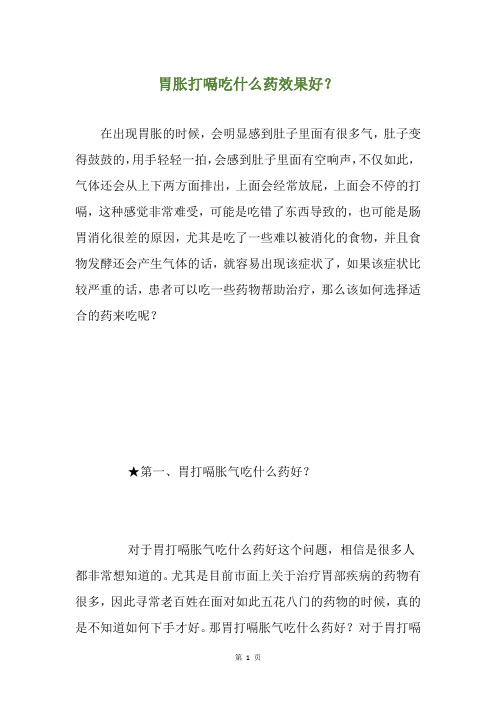 胃胀打嗝吃什么药效果好？

在出现胃胀的时候，会明显感到肚子里面有很多气，肚子变得鼓鼓的，用手轻轻一拍，会感到肚子里面有空响声，不仅如此，气体还会从上下两方面排出，上面会经常放屁，上面会不停的打嗝，这种感觉非常难受，可能是吃错了东西导致的，也可能是肠胃消化很差的原因，尤其是吃了一些难以被消化的食物，并且食物发酵还会产生气体的话，就容易出现该症状了，如果该症状比较严重的话，患者可以吃一些药物帮助治疗，那么该如何选择适合的药来吃呢？

★第一、胃打嗝胀气吃什么药好？

对于胃打嗝胀气吃什么药好这个问题，相信是很多人都非常想知道的。尤其是目前市面上关于治疗胃部疾病的药物有很多，因此寻常老百姓在面对如此五花八门的药物的时候，真的是不知道如何下手才好。那胃打嗝胀气吃什么药好？对于胃打嗝

第 1 页